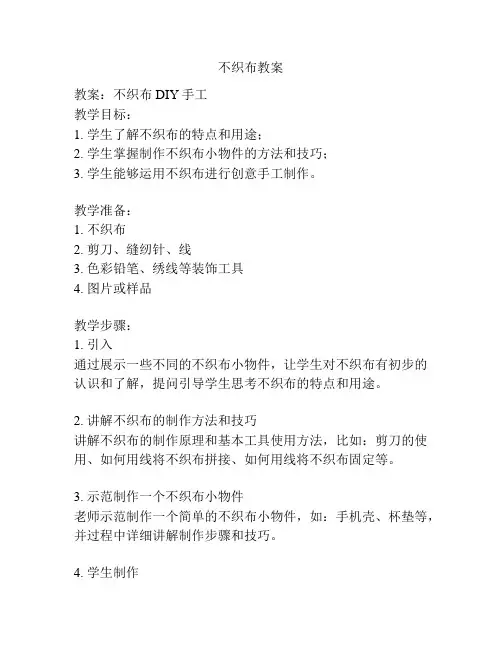 不织布教案

教案：不织布 DIY 手工
教学目标：
1. 学生了解不织布的特点和用途；
2. 学生掌握制作不织布小物件的方法和技巧；
3. 学生能够运用不织布进行创意手工制作。

教学准备：
1. 不织布
2. 剪刀、缝纫针、线
3. 色彩铅笔、绣线等装饰工具
4. 图片或样品

教学步骤：
1. 引入
通过展示一些不同的不织布小物件，让学生对不织布有初步的认识和了解，提问引导学生思考不织布的特点和用途。

2. 讲解不织布的制作方法和技巧
讲解不织布的制作原理和基本工具使用方法，比如：剪刀的使用、如何用线将不织布拼接、如何用线将不织布固定等。

3. 示范制作一个不织布小物件
老师示范制作一个简单的不织布小物件，如：手机壳、杯垫等，并过程中详细讲解制作步骤和技巧。

4. 学生制作